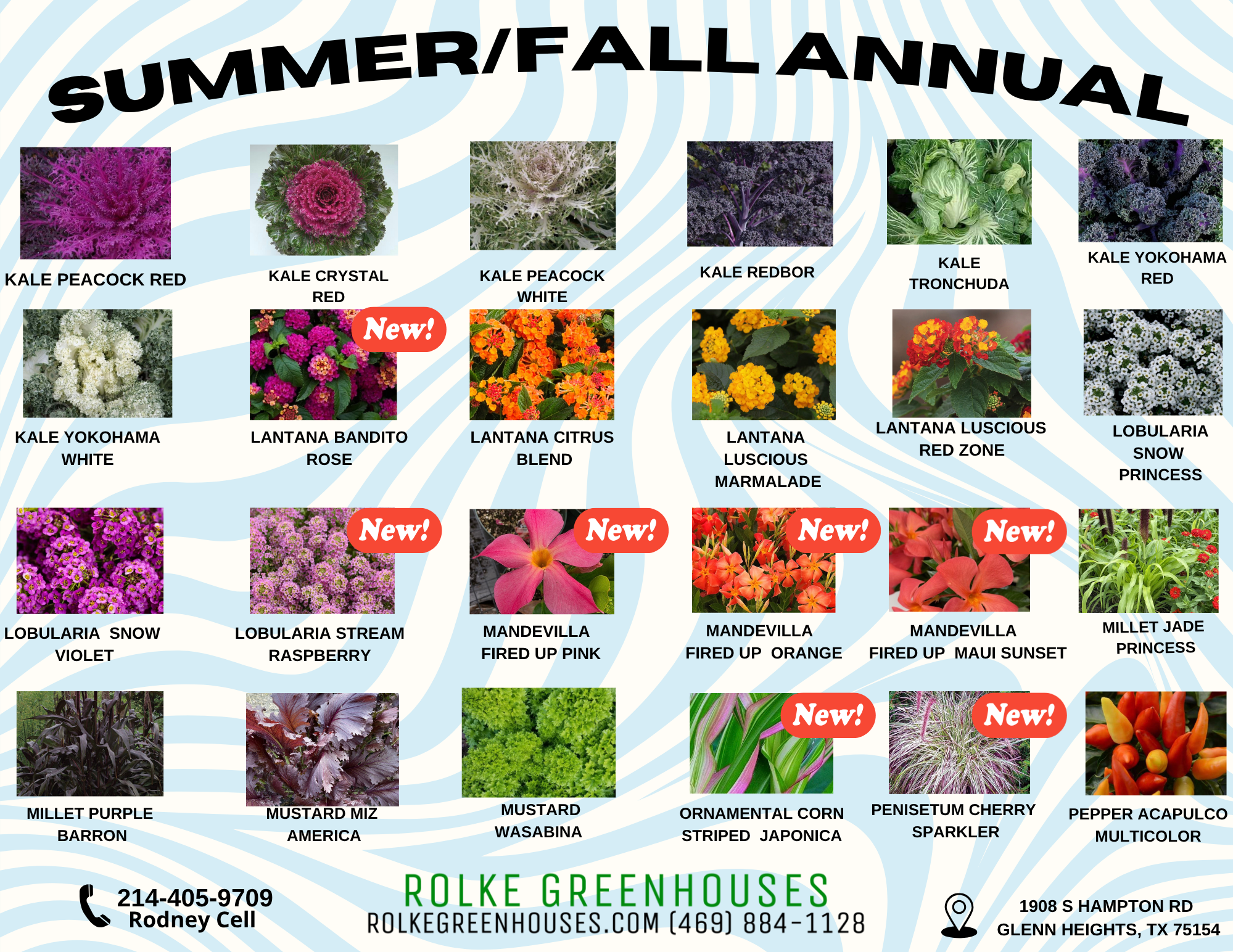 SUMMER/FALL ANNUAL

KALE PEACOCK RED

KALE CRYSTAL RED

KALE PEACOCK WHITE

KALE REDBOR

KALE TRONCHUDA

KALE YOKOHAMA RED

KALE YOKOHAMA WHITE

New!

LANTANA BANDITO ROSE

LANTANA CITRUS BLEND

LANTANA LUSCIOUS MARMALADE

LANTANA LUSCIOUS RED ZONE

LOBULARIA SNOW PRINCESS

LOBULARIA SNOW VIOLET

New!

LOBULARIA STREAM RASPBERRY

New!

MANDEVILLA FIRED UP PINK

New!

MANDEVILLA FIRED UP ORANGE

New!

MANDEVILLA FIRED UP MAUI SUNSET

MILLET JADE PRINCESS

MILLET PURPLE BARRON

MUSTARD MIZ AMERICA

MUSTARD WASABINA

New!

ORNAMENTAL CORN STRIPED JAPONICA

New!

PENISETUM CHERRY SPARKLER

PEPPER ACAPULCO MULTICOLOR

214-405-9709
Rodney Cell

ROLKE GREENHOUSES
ROLKEGREENHOUSES.COM (469) 884-1128

1908 S HAMPTON RD
GLENN HEIGHTS, TX 75154